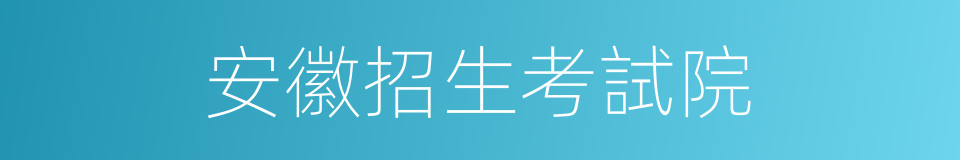 安徽招生考試院